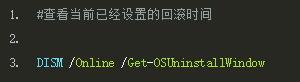 1. #查看当前已经设置的回滚时间

2.

3. DISM /Online /Get-OSUninstallWindow